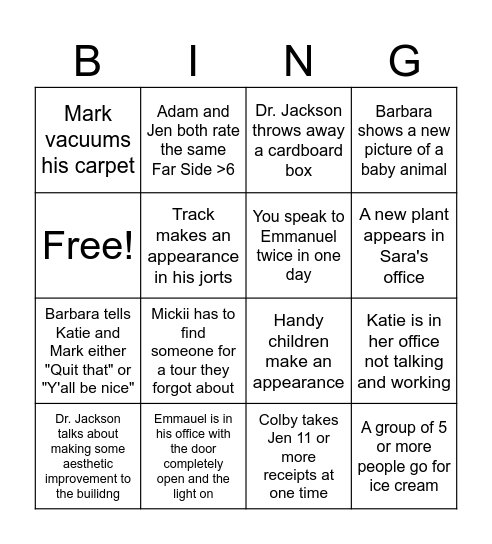 | B | I | N | G |
|---|---|---|---|
| Mark vacuums his carpet | Adam and Jen both rate the same Far Side >6 | Dr. Jackson throws away a cardboard box | Barbara shows a new picture of a baby animal |
| Free! | Track makes an appearance in his jorts | You speak to Emmanuel twice in one day | A new plant appears in Sara's office |
| Barbara tells Katie and Mark either "Quit that" or "Y'all be nice" | Mickii has to find someone for a tour they forgot about | Handy children make an appearance | Katie is in her office not talking and working |
| Dr. Jackson talks about making some aesthetic improvement to the builidng | Emmauel is in his office with the door completely open and the light on | Colby takes Jen 11 or more receipts at one time | A group of 5 or more people go for ice cream |